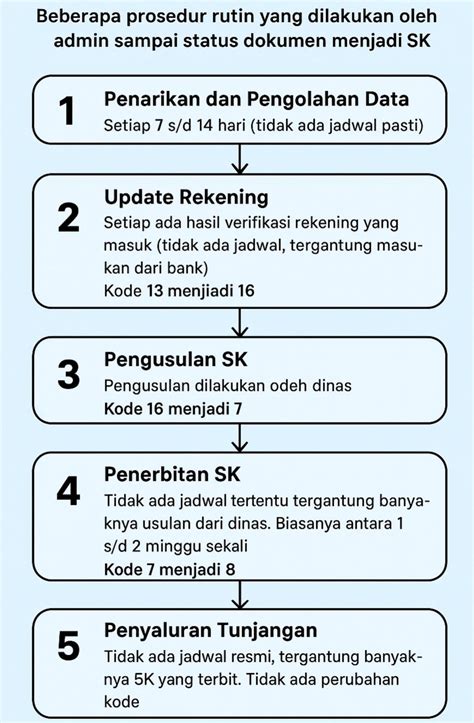 Beberapa prosedur rutin yang dilakukan oleh admin sampai status dokumen menjadi SK

1
Penarikan dan Pengolahan Data
Setiap 7 s/d 14 hari (tidak ada jadwal pasti)

2
Update Rekening
Setiap ada hasil verifikasi rekening yang masuk (tidak ada jadwal, tergantung masukan dari bank)
Kode 13 menjiadi 16

3
Pengusulan SK
Pengusulan dilakukan odeh dinas
Kode 16 menjadi 7

4
Penerbitan SK
Tidak ada jadwal tertentu tergantung banyaknya usulan dari dinas. Biasanya antara 1 s/d 2 minggu sekali
Kode 7 menjadi 8

5
Penyaluran Tunjangan
Tidak ada jadwal resmi, tergantung banyaknya 5K yang terbit. Tidak ada perubahan kode